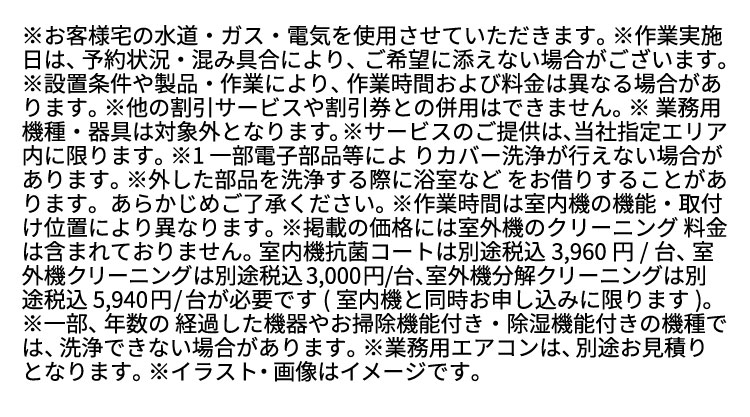 ※お客様宅の水道・ガス・電気を使用させていただきます。※作業実施日は、予約状況・混み具合により、ご希望に添えない場合がございます。※設置条件や製品・作業により、作業時間および料金は異なる場合があります。※他の割引サービスや割引券との併用はできません。※ 業務用機種・器具は対象外となります。※サービスのご提供は、当社指定エリア内に限ります。※1 一部電子部品等によ りカバー洗浄が行えない場合があります。※外した部品を洗浄する際に浴室など をお借りすることがあります。 あらかじめご了承ください。※作業時間は室内機の機能・取付け位置により異なります。※掲載の価格には室外機のクリーニング 料金は含まれておりません。室内機抗菌コートは別途税込 3,960 円 / 台、室外機クリーニングは別途税込 3,000円/台、室外機分解クリーニングは別途税込 5,940円/ 台が必要です ( 室内機と同時お申し込みに限ります )。※一部、年数の 経過した機器やお掃除機能付き・除湿機能付きの機種では、洗浄できない場合があります。※業務用エアコンは、別途お見積りとなります。※イラスト・画像はイメージです。